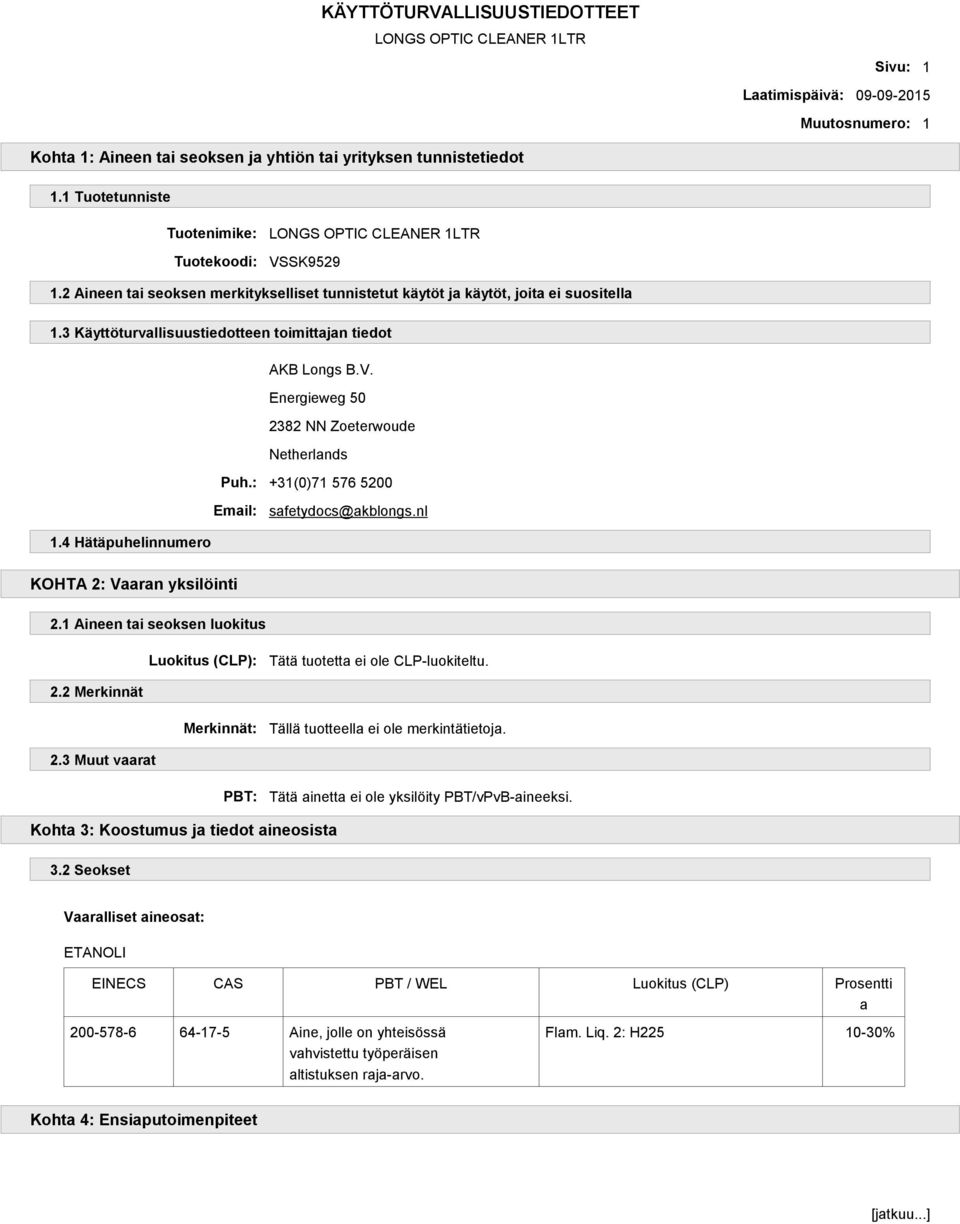 KÄYTTÖTURVALLISUUSTIEDOTTEET

LONGS OPTIC CLEANER 1LTR

Sivu: 1

Laatimispäivä: 09-09-2015

Muutosnumero: 1

Kohta 1: Aineen tai seoksen ja yhtiön tai yrityksen tunnistetiedot

1.1 Tuotetunniste

Tuotenimike: LONGS OPTIC CLEANER 1LTR

Tuotekoodi: VSSK9529

1.2 Aineen tai seoksen merkitykselliset tunnistetut käytöt ja käytöt, joita ei suositella

1.3 Käyttöturvallisuustiedotteen toimittajan tiedot

AKB Longs B.V.

Energieweg 50

2382 NN Zoeterwoude

Netherlands

Puh.: +31(0)71 576 5200

Email: safetydocs@akblongs.nl

1.4 Hätäpuhelinnumero

KOHTA 2: Vaaran yksilöinti

2.1 Aineen tai seoksen luokitus

Luokitus (CLP): Tätä tuotetta ei ole CLP-luokiteltu.

2.2 Merkinnät

Merkinnät: Tällä tuotteella ei ole merkintätietoja.

2.3 Muut vaarat

PBT: Tätä ainetta ei ole yksilöity PBT/vPvB-aineeksi.

Kohta 3: Koostumus ja tiedot aineosista

3.2 Seokset

Vaaralliset aineosat:

ETANOLI

| EINECS | CAS | PBT / WEL | Luokitus (CLP) | Prosentti a |
|---|---|---|---|---|
| 200-578-6 | 64-17-5 | Aine, jolle on yhteisössä vahvistettu työperäisen altistuksen raja-arvo. | Flam. Liq. 2: H225 | 10-30% |

Kohta 4: Ensiaputoimenpiteet

[jatkuu...]